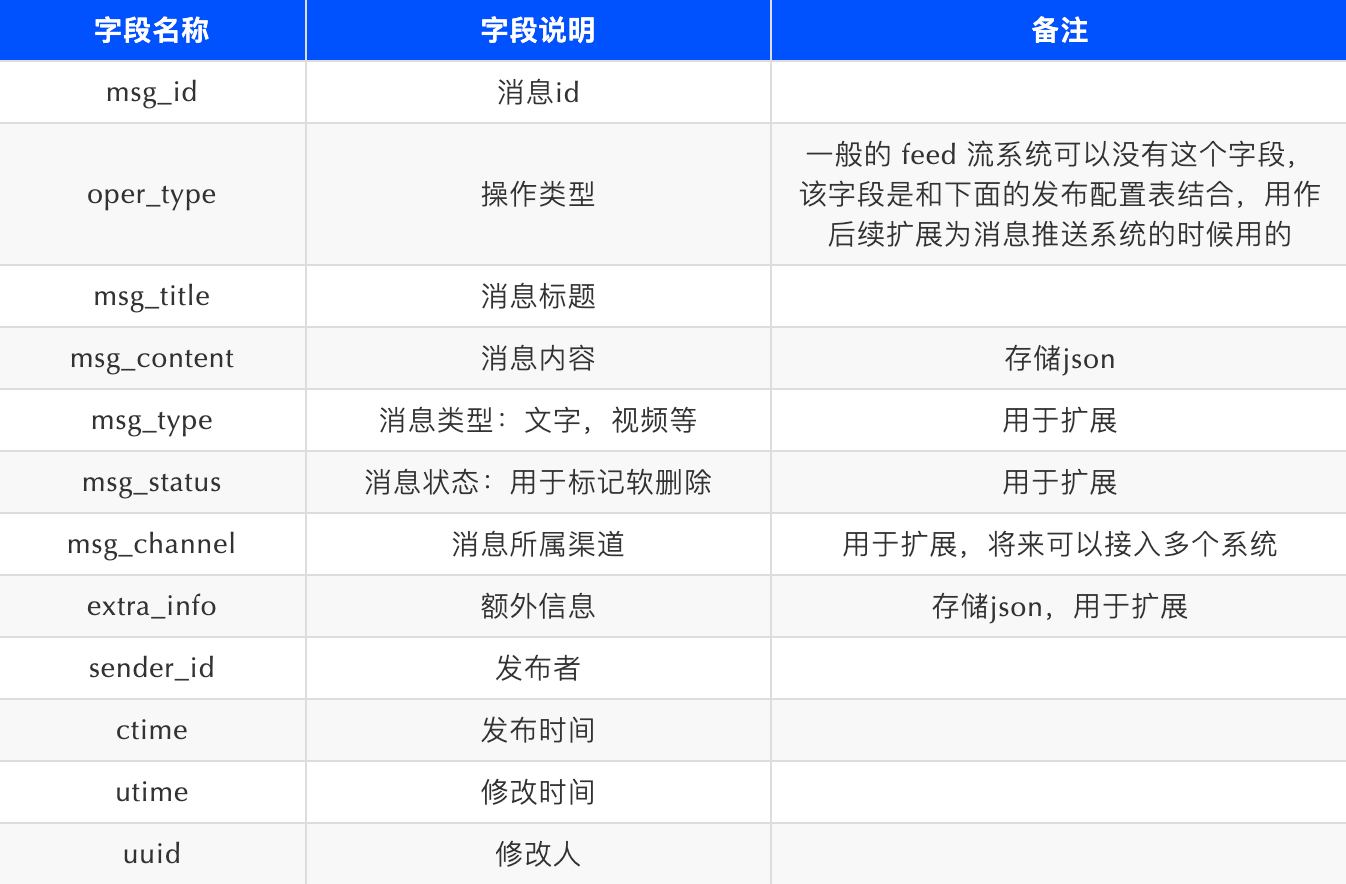 | 字段名称 | 字段说明 | 备注 |
|---|---|---|
| msg_id | 消息id | |
| oper_type | 操作类型 | 一般的feed流系统可以没有这个字段，该字段是和下面的发布配置表结合，用作后续扩展为消息推送系统的时候用的 |
| msg_title | 消息标题 | |
| msg_content | 消息内容 | 存储json |
| msg_type | 消息类型：文字，视频等 | 用于扩展 |
| msg_status | 消息状态：用于标记软删除 | 用于扩展 |
| msg_channel | 消息所属渠道 | 用于扩展，将来可以接入多个系统 |
| extra_info | 额外信息 | 存储json，用于扩展 |
| sender_id | 发布者 | |
| ctime | 发布时间 | |
| utime | 修改时间 | |
| uuid | 修改人 | |